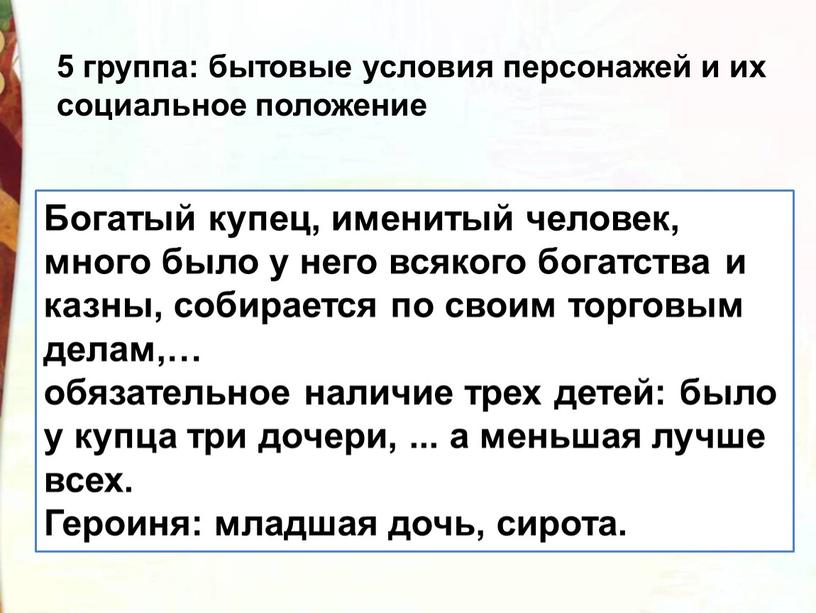 5 группа: бытовые условия персонажей и их социальное положение

Богатый купец, именитый человек, много было у него всякого богатства и казны, собирается по своим торговым делам,…
обязательное наличие трех детей: было у купца три дочери, ... а меньшая лучше всех.
Героиня: младшая дочь, сирота.